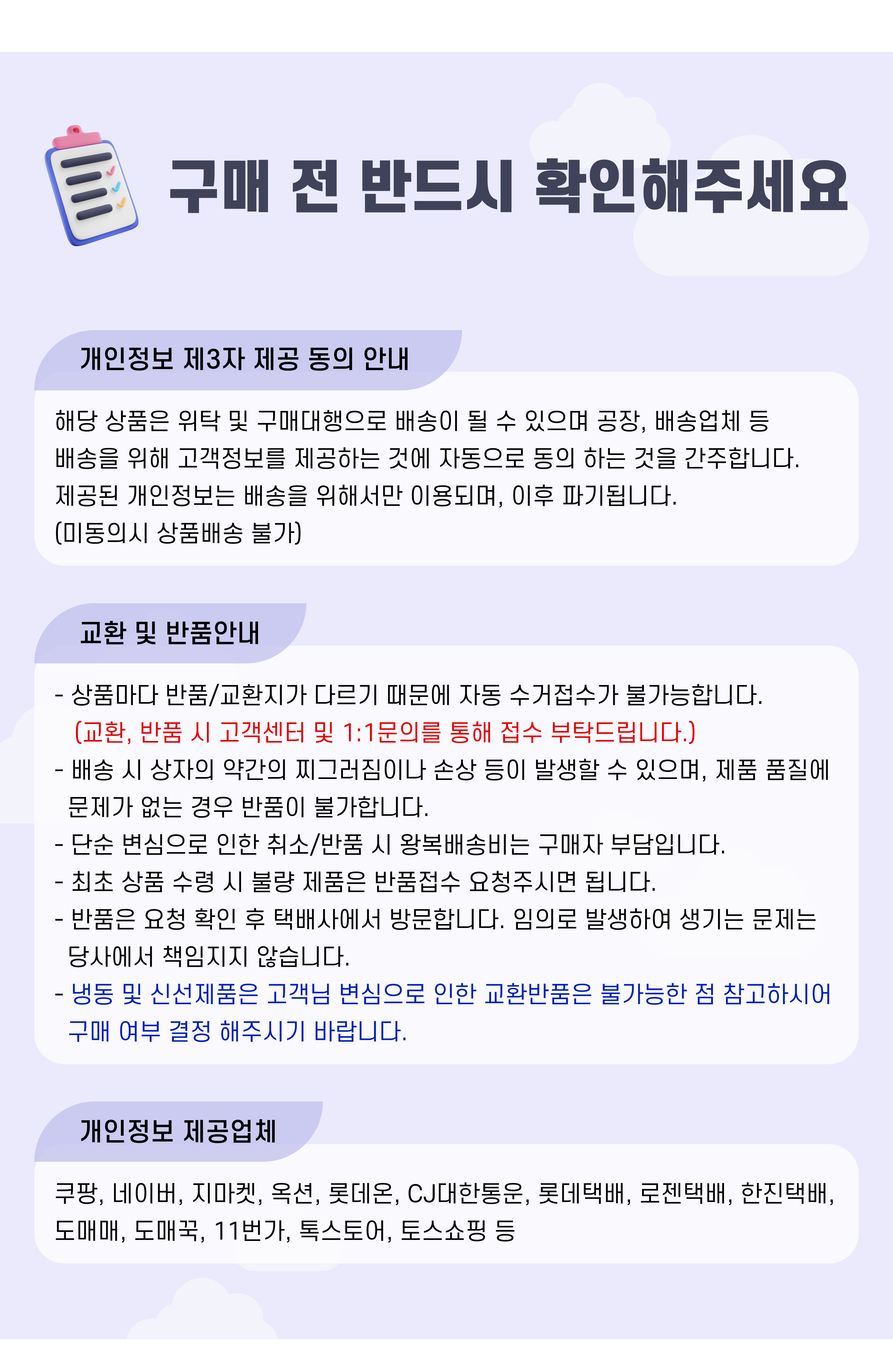 구매 전 반드시 확인해주세요

개인정보 제3자 제공 동의 안내

해당 상품은 위탁 및 구매대행으로 배송이 될 수 있으며 공장, 배송업체 등 배송을 위해 고객정보를 제공하는 것에 자동으로 동의 하는 것을 간주합니다. 제공된 개인정보는 배송을 위해서만 이용되며, 이후 파기됩니다. (미동의시 상품배송 불가)

교환 및 반품안내

- 상품마다 반품/교환지가 다르기 때문에 자동 수거접수가 불가능합니다.
(교환, 반품 시 고객센터 및 1:1문의를 통해 접수 부탁드립니다.)
- 배송 시 상자의 약간의 찌그러짐이나 손상 등이 발생할 수 있으며, 제품 품질에 문제가 없는 경우 반품이 불가합니다.
- 단순 변심으로 인한 취소/반품 시 왕복배송비는 구매자 부담입니다.
- 최초 상품 수령 시 불량 제품은 반품접수 요청주시면 됩니다.
- 반품은 요청 확인 후 택배사에서 방문합니다. 임의로 발생하여 생기는 문제는 당사에서 책임지지 않습니다.
- 냉동 및 신선제품은 고객님 변심으로 인한 교환반품은 불가능한 점 참고하시어 구매 여부 결정 해주시기 바랍니다.

개인정보 제공업체

쿠팡, 네이버, 지마켓, 옥션, 롯데온, CJ대한통운, 롯데택배, 로젠택배, 한진택배, 도매매, 도매꾹, 11번가, 톡스토어, 토스쇼핑 등